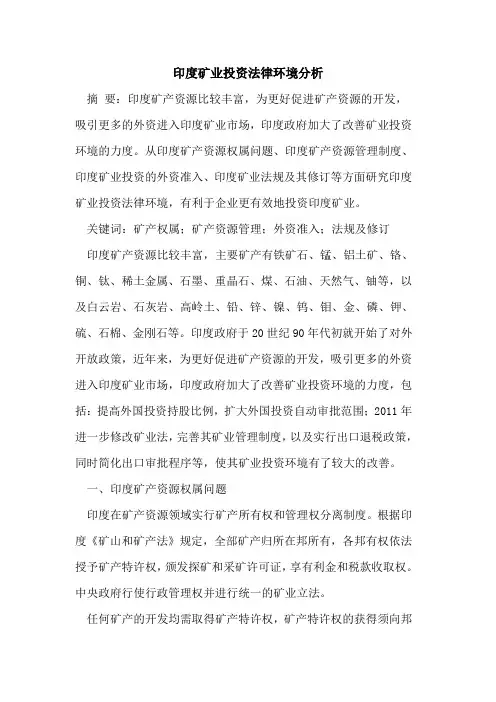 印度矿业投资法律环境分析

摘 要：印度矿产资源比较丰富，为更好促进矿产资源的开发，吸引更多的外资进入印度矿业市场，印度政府加大了改善矿业投资环境的力度。从印度矿产资源权属问题、印度矿产资源管理制度、印度矿业投资的外资准入、印度矿业法规及其修订等方面研究印度矿业投资法律环境，有利于企业更有效地投资印度矿业。

关键词：矿产权属；矿产资源管理；外资准入；法规及修订

印度矿产资源比较丰富，主要矿产有铁矿石、锰、铝土矿、铬、铜、钛、稀土金属、石墨、重晶石、煤、石油、天然气、铀等，以及白云岩、石灰岩、高岭土、铅、锌、镍、钨、钼、金、磷、钾、硫、石棉、金刚石等。印度政府于20世纪90年代初就开始了对外开放政策，近年来，为更好促进矿产资源的开发，吸引更多的外资进入印度矿业市场，印度政府加大了改善矿业投资环境的力度，包括：提高外国投资持股比例，扩大外国投资自动审批范围；2011年进一步修改矿业法，完善其矿业管理制度，以及实行出口退税政策，同时简化出口审批程序等，使其矿业投资环境有了较大的改善。

一、印度矿产资源权属问题

印度在矿产资源领域实行矿产所有权和管理权分离制度。根据印度《矿山和矿产法》规定，全部矿产归所在邦所有，各邦有权依法授予矿产特许权，颁发探矿和采矿许可证，享有利金和税款收取权。中央政府行使行政管理权并进行统一的矿业立法。

任何矿产的开发均需取得矿产特许权，矿产特许权的获得须向邦